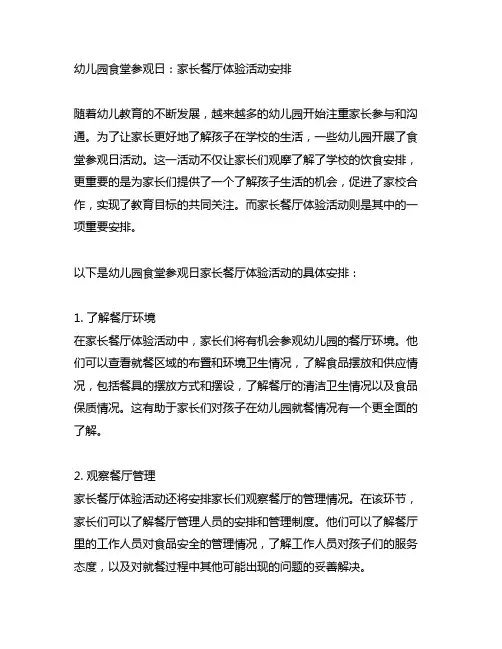 幼儿园食堂参观日：家长餐厅体验活动安排

随着幼儿教育的不断发展，越来越多的幼儿园开始注重家长参与和沟通。为了让家长更好地了解孩子在学校的生活，一些幼儿园开展了食堂参观日活动。这一活动不仅让家长们观摩了解了学校的饮食安排，更重要的是为家长们提供了一个了解孩子生活的机会，促进了家校合作，实现了教育目标的共同关注。而家长餐厅体验活动则是其中的一项重要安排。

以下是幼儿园食堂参观日家长餐厅体验活动的具体安排：

1. 了解餐厅环境
在家长餐厅体验活动中，家长们将有机会参观幼儿园的餐厅环境。他们可以查看就餐区域的布置和环境卫生情况，了解食品摆放和供应情况，包括餐具的摆放方式和摆设，了解餐厅的清洁卫生情况以及食品保质情况。这有助于家长们对孩子在幼儿园就餐情况有一个更全面的了解。

2. 观察餐厅管理
家长餐厅体验活动还将安排家长们观察餐厅的管理情况。在该环节，家长们可以了解餐厅管理人员的安排和管理制度。他们可以了解餐厅里的工作人员对食品安全的管理情况，了解工作人员对孩子们的服务态度，以及对就餐过程中其他可能出现的问题的妥善解决。